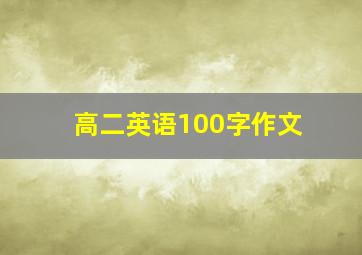 高二英语100字作文